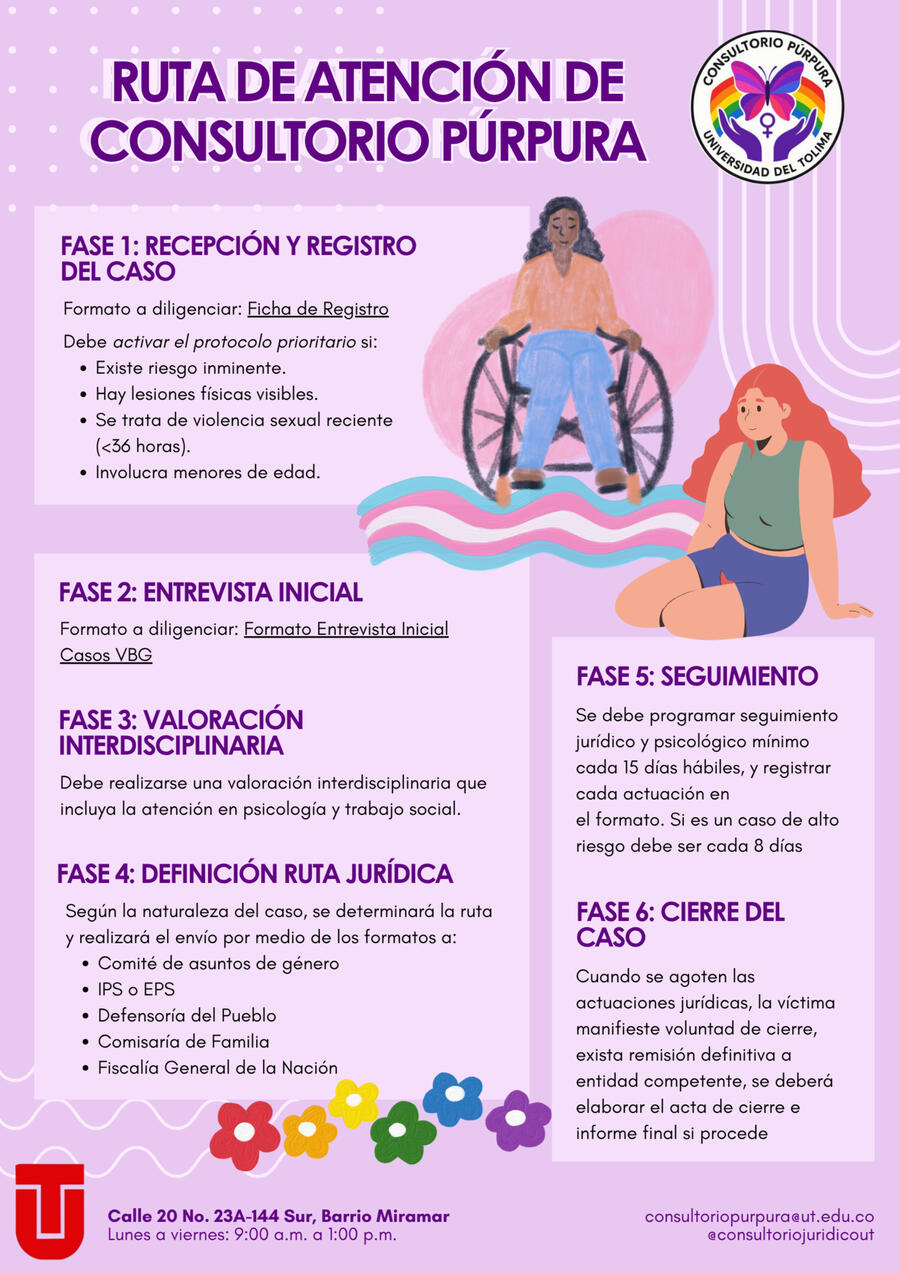 RUTA DE ATENCIÓN DE CONSULTORIO PÚRPURA

CONSULTORIO PÚRPURA
UNIVERSIDAD DEL TOLIMA

FASE 1: RECEPCIÓN Y REGISTRO DEL CASO

Formato a diligenciar: Ficha de Registro

Debe activar el protocolo prioritario si:
• Existe riesgo inminente.
• Hay lesiones físicas visibles.
• Se trata de violencia sexual reciente (<36 horas).
• Involucra menores de edad.

FASE 2: ENTREVISTA INICIAL

Formato a diligenciar: Formato Entrevista Inicial Casos VBG

FASE 3: VALORACIÓN INTERDISCIPLINARIA

Debe realizarse una valoración interdisciplinaria que incluya la atención en psicología y trabajo social.

FASE 4: DEFINICIÓN RUTA JURÍDICA

Según la naturaleza del caso, se determinará la ruta y realizará el envío por medio de los formatos a:
• Comité de asuntos de género
• IPS o EPS
• Defensoría del Pueblo
• Comisaría de Familia
• Fiscalía General de la Nación

FASE 5: SEGUIMIENTO

Se debe programar seguimiento jurídico y psicológico mínimo cada 15 días hábiles, y registrar cada actuación en el formato. Si es un caso de alto riesgo debe ser cada 8 días

FASE 6: CIERRE DEL CASO

Cuando se agoten las actuaciones jurídicas, la víctima manifieste voluntad de cierre, exista remisión definitiva a entidad competente, se deberá elaborar el acta de cierre e informe final si procede

Calle 20 No. 23A-144 Sur, Barrio Miramar
Lunes a viernes: 9:00 a.m. a 1:00 p.m.

consultoriopurpura@ut.edu.co
@consultoriojuridicout